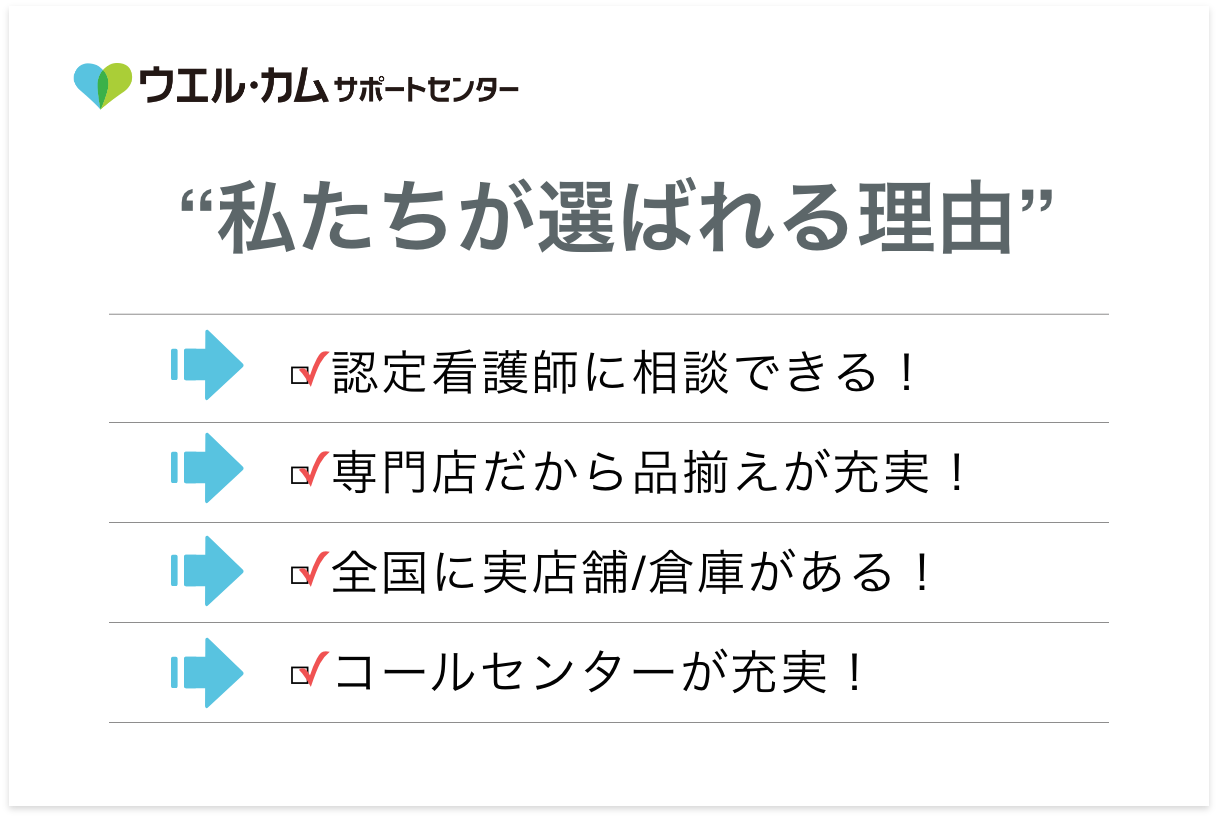 ウエル・カム サポートセンター

“私たちが選ばれる理由”

☑認定看護師に相談できる！

☑専門店だから品揃えが充実！

☑全国に実店舗/倉庫がある！

☑コールセンターが充実！